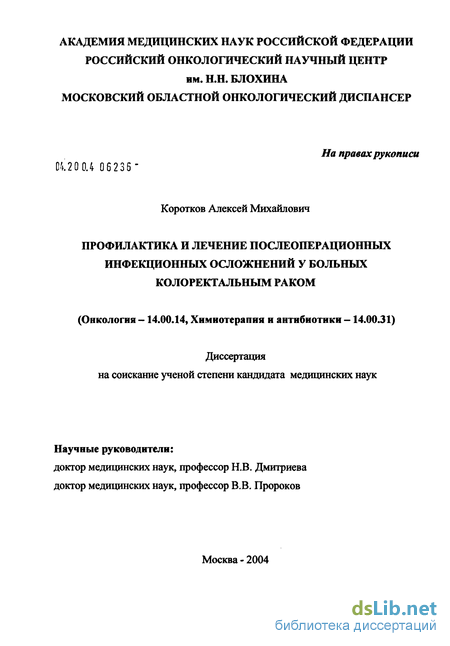 АКАДЕМИЯ МЕДИЦИНСКИХ НАУК РОССИЙСКОЙ ФЕДЕРАЦИИ
РОССИЙСКИЙ ОНКОЛОГИЧЕСКИЙ НАУЧНЫЙ ЦЕНТР
им. Н.Н. БЛОХИНА
МОСКОВСКИЙ ОБЛАСТНОЙ ОНКОЛОГИЧЕСКИЙ ДИСПАНСЕР

На правах рукописи

04.200.4 06236 -

Коротков Алексей Михайлович

ПРОФИЛАКТИКА И ЛЕЧЕНИЕ ПОСЛЕОПЕРАЦИОННЫХ ИНФЕКЦИОННЫХ ОСЛОЖНЕНИЙ У БОЛЬНЫХ КОЛОРЕКТАЛЬНЫМ РАКОМ

(Онкология – 14.00.14, Химиотерапия и антибиотики – 14.00.31)

Диссертация
на соискание ученой степени кандидата медицинских наук

Научные руководители:
доктор медицинских наук, профессор Н.В. Дмитриева
доктор медицинских наук, профессор В.В. Пророков

Москва - 2004

dsLib.net
библиотека диссертаций